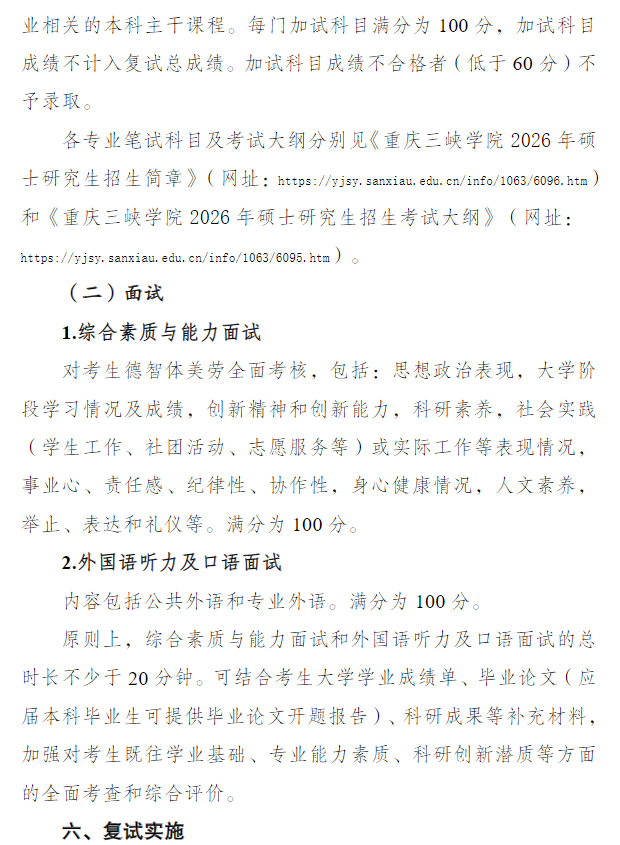 业相关的本科主干课程。每门加试科目满分为 100 分，加试科目成绩不计入复试总成绩。加试科目成绩不合格者（低于 60 分）不予录取。

各专业笔试科目及考试大纲分别见《重庆三峡学院 2026 年硕士研究生招生简章》（网址：https://yjsy.sanxiau.edu.cn/info/1063/6096.htm）和《重庆三峡学院 2026 年硕士研究生招生考试大纲》（网址：https://yjsy.sanxiau.edu.cn/info/1063/6095.htm）。

（二）面试

1.综合素质与能力面试

对考生德智体美劳全面考核，包括：思想政治表现，大学阶段学习情况及成绩，创新精神和创新能力，科研素养，社会实践（学生工作、社团活动、志愿服务等）或实际工作等表现情况，事业心、责任感、纪律性、协作性，身心健康情况，人文素养，举止、表达和礼仪等。满分为 100 分。

2.外国语听力及口语面试

内容包括公共外语和专业外语。满分为 100 分。

原则上，综合素质与能力面试和外国语听力及口语面试的总时长不少于 20 分钟。可结合考生大学学业成绩单、毕业论文（应届本科毕业生可提供毕业论文开题报告）、科研成果等补充材料，加强对考生既往学业基础、专业能力素质、科研创新潜质等方面的全面考查和综合评价。

六、复试实施